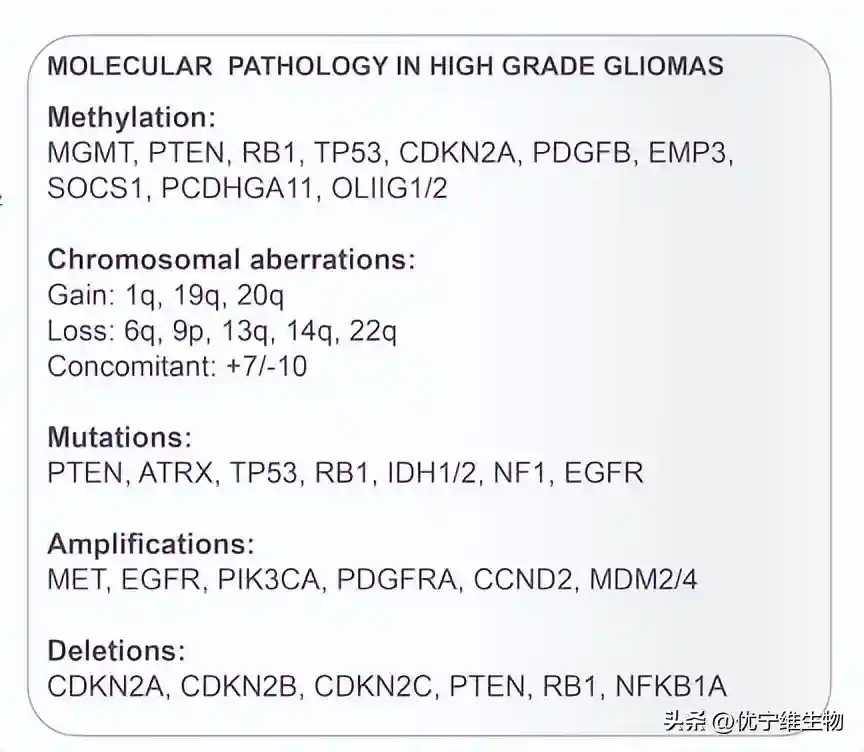 MOLECULAR PATHOLOGY IN HIGH GRADE GLIOMAS

Methylation:
MGMT, PTEN, RB1, TP53, CDKN2A, PDGFB, EMP3, SOCS1, PCDHGA11, OLIIG1/2

Chromosomal aberrations:
Gain: 1q, 19q, 20q
Loss: 6q, 9p, 13q, 14q, 22q
Concomitant: +7/-10

Mutations:
PTEN, ATRX, TP53, RB1, IDH1/2, NF1, EGFR

Amplifications:
MET, EGFR, PIK3CA, PDGFRA, CCND2, MDM2/4

Deletions:
CDKN2A, CDKN2B, CDKN2C, PTEN, RB1, NFKB1A

头条 @优宁维生物